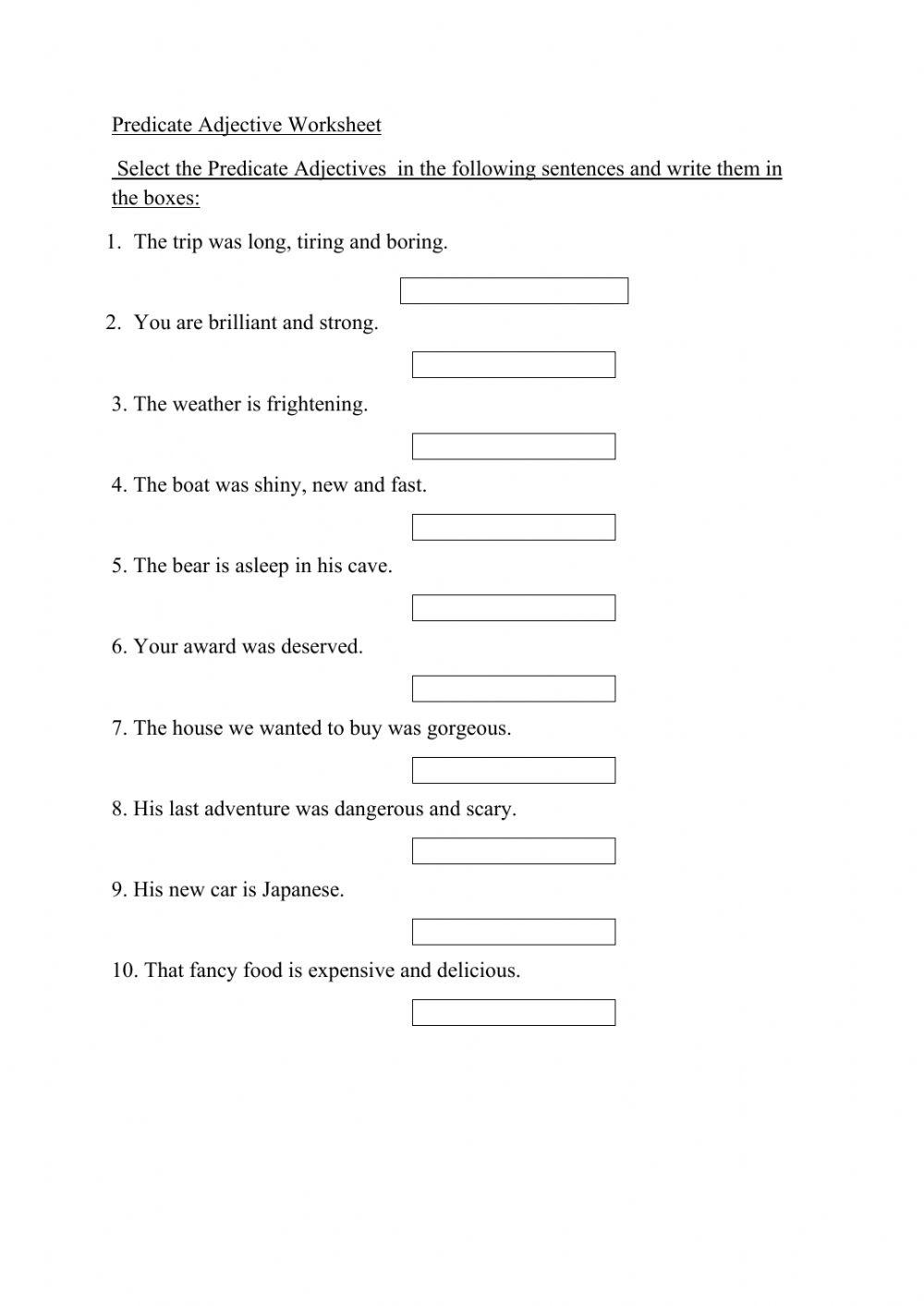 Predicate Adjective Worksheet

Select the Predicate Adjectives in the following sentences and write them in the boxes:

1. The trip was long, tiring and boring.

2. You are brilliant and strong.

3. The weather is frightening.

4. The boat was shiny, new and fast.

5. The bear is asleep in his cave.

6. Your award was deserved.

7. The house we wanted to buy was gorgeous.

8. His last adventure was dangerous and scary.

9. His new car is Japanese.

10. That fancy food is expensive and delicious.